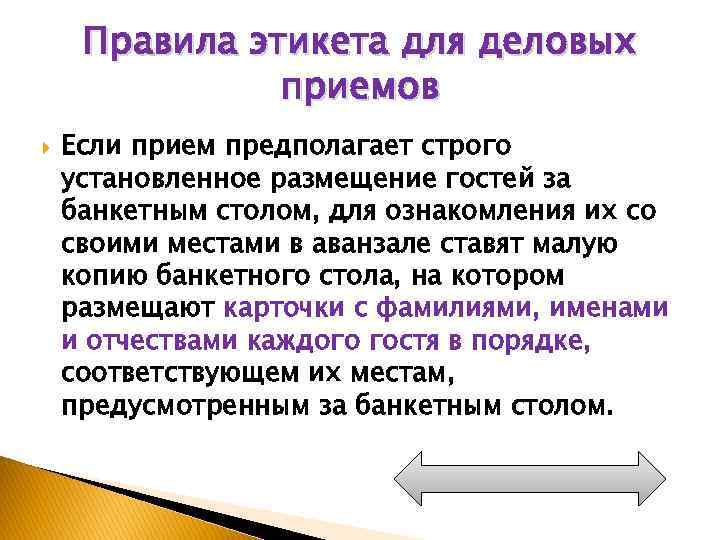 Правила этикета для деловых приемов

Если прием предполагает строго установленное размещение гостей за банкетным столом, для ознакомления их со своими местами в аванзале ставят малую копию банкетного стола, на котором размещают карточки с фамилиями, именами и отчествами каждого гостя в порядке, соответствующем их местам, предусмотренным за банкетным столом.